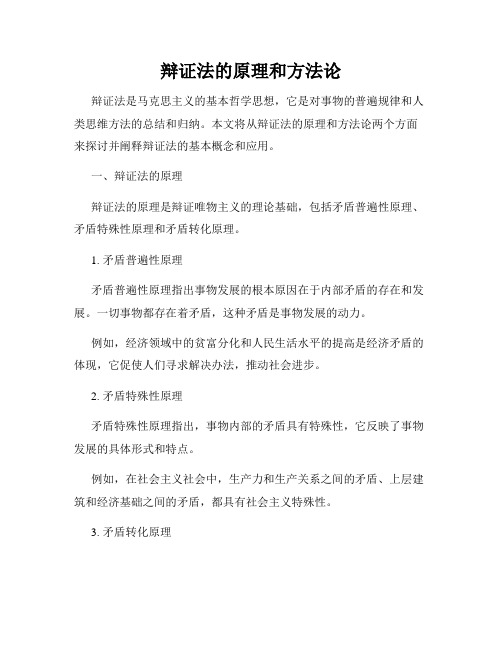 辩证法的原理和方法论

辩证法是马克思主义的基本哲学思想，它是对事物的普遍规律和人类思维方法的总结和归纳。本文将从辩证法的原理和方法论两个方面来探讨并阐释辩证法的基本概念和应用。

一、辩证法的原理

辩证法的原理是辩证唯物主义的理论基础，包括矛盾普遍性原理、矛盾特殊性原理和矛盾转化原理。

1. 矛盾普遍性原理

矛盾普遍性原理指出事物发展的根本原因在于内部矛盾的存在和发展。一切事物都存在着矛盾，这种矛盾是事物发展的动力。

例如，经济领域中的贫富分化和人民生活水平的提高是经济矛盾的体现，它促使人们寻求解决办法，推动社会进步。

2. 矛盾特殊性原理

矛盾特殊性原理指出，事物内部的矛盾具有特殊性，它反映了事物发展的具体形式和特点。

例如，在社会主义社会中，生产力和生产关系之间的矛盾、上层建筑和经济基础之间的矛盾，都具有社会主义特殊性。

3. 矛盾转化原理